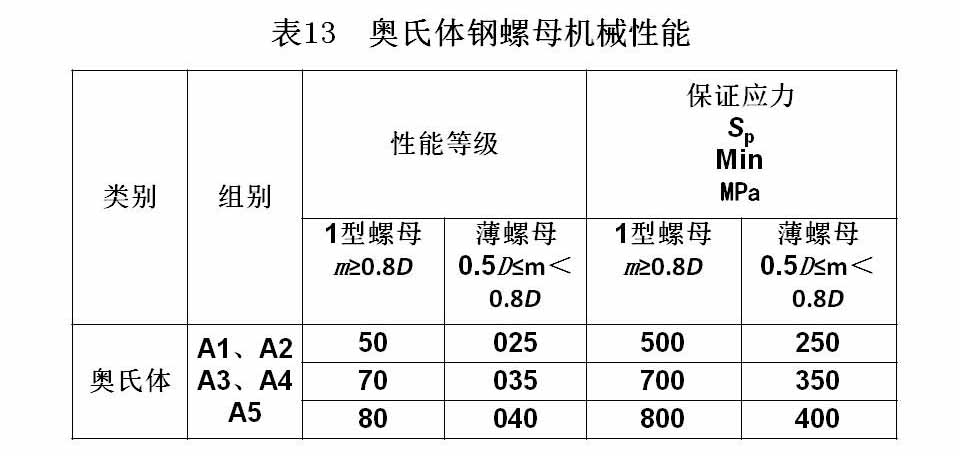 表13　奥氏体钢螺母机械性能

| 类别 | 组别 | 性能等级 | | 保证应力 $S_p$ Min MPa | |
|---|---|---|---|---|---|
| | | 1型螺母 $m \geq 0.8D$ | 薄螺母 $0.5D \leq m < 0.8D$ | 1型螺母 $m \geq 0.8D$ | 薄螺母 $0.5D \leq m < 0.8D$ |
| 奥氏体 | A1、A2 A3、A4 A5 | 50 | 025 | 500 | 250 |
| | | 70 | 035 | 700 | 350 |
| | | 80 | 040 | 800 | 400 |